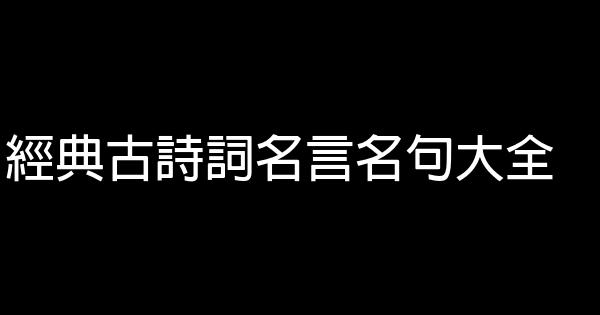 經典古詩詞名言名句大全